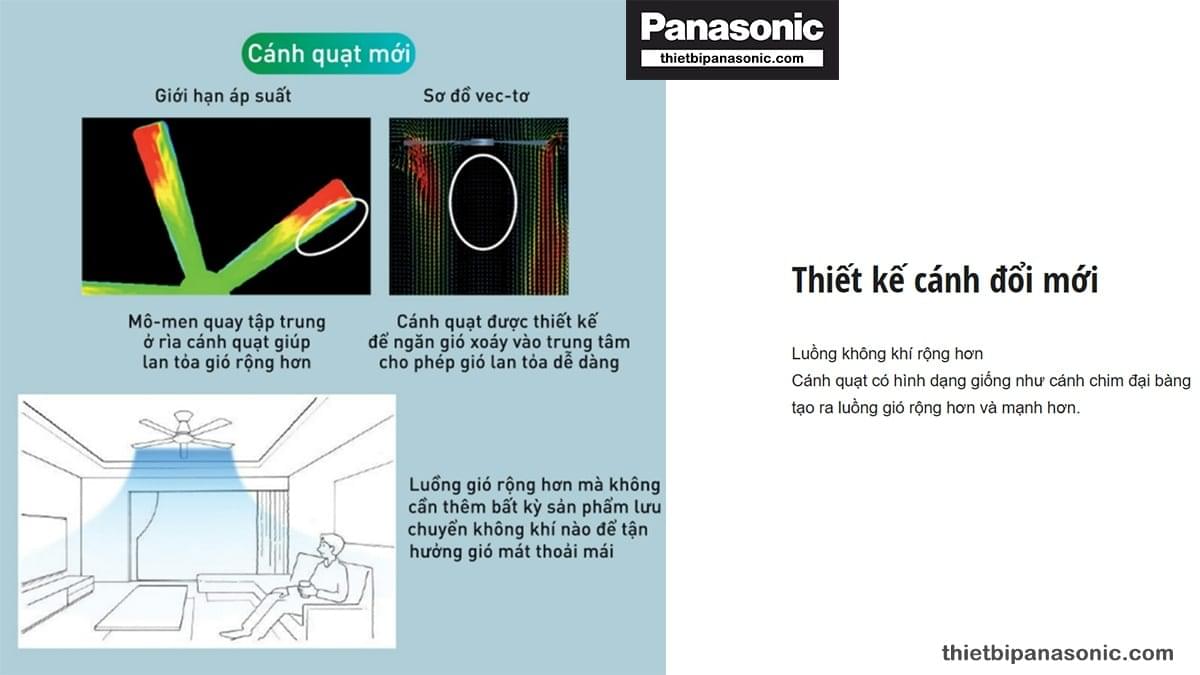 Panasonic
thietbipanasonic.com

Cánh quạt mới

Giới hạn áp suất

Sơ đồ vec-tơ

Mô-men quay tập trung ở rìa cánh quạt giúp lan tỏa gió rộng hơn

Cánh quạt được thiết kế để ngăn gió xoáy vào trung tâm cho phép gió lan tỏa dễ dàng

Luồng gió rộng hơn mà không cần thêm bất kỳ sản phẩm lưu chuyển không khí nào để tận hưởng gió mát thoải mái

Thiết kế cánh đổi mới

Luồng không khí rộng hơn
Cánh quạt có hình dạng giống như cánh chim đại bàng tạo ra luồng gió rộng hơn và mạnh hơn.

thietbipanasonic.com